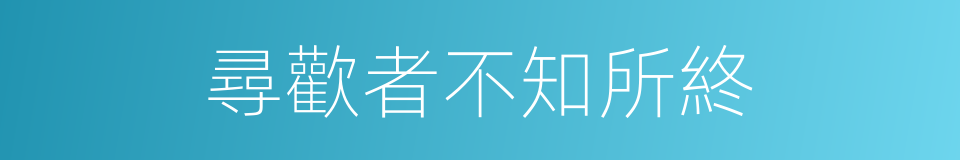 尋歡者不知所終